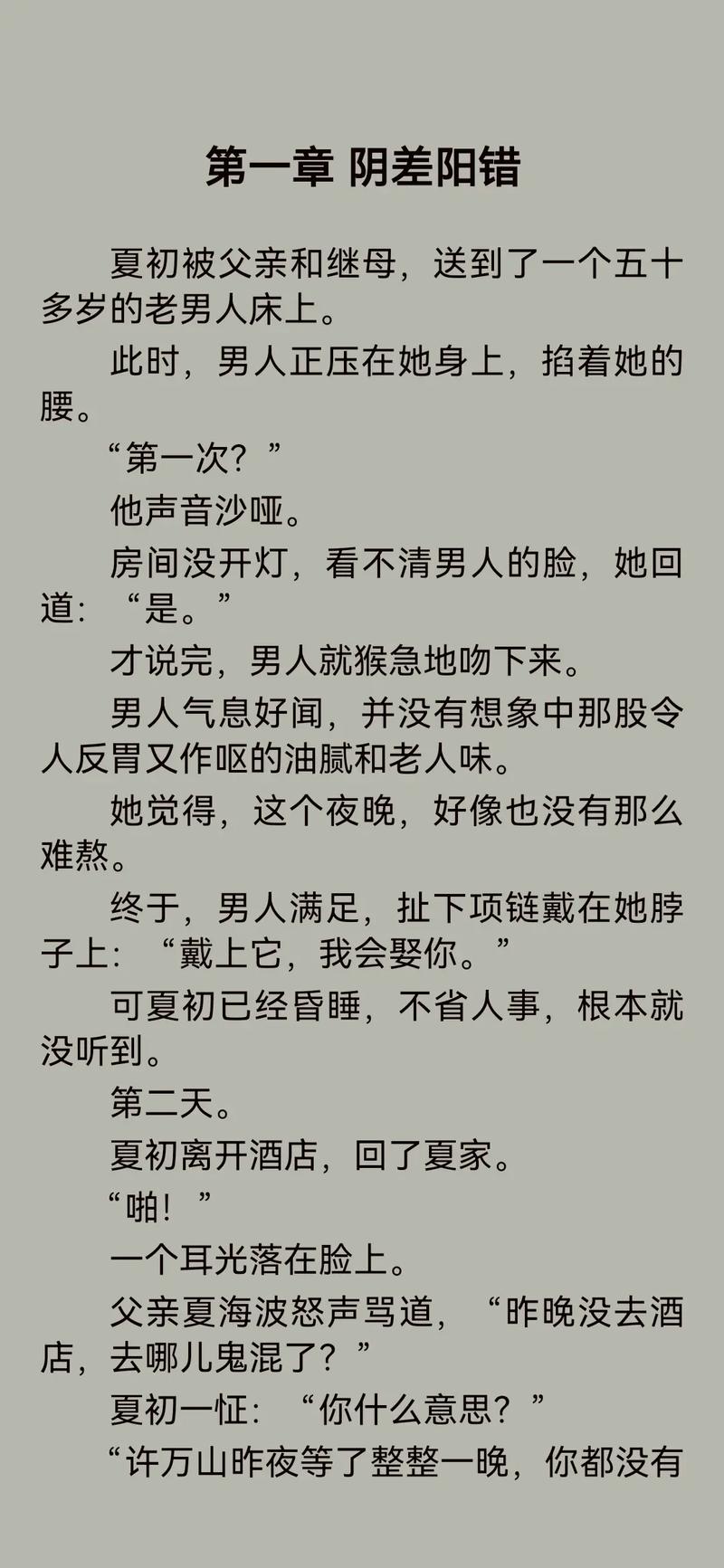 第一章 阴差阳错

夏初被父亲和继母，送到了一个五十多岁的老男人床上。

此时，男人正压在她身上，掐着她的腰。

“第一次？”

他声音沙哑。

房间没开灯，看不清男人的脸，她回道：“是。”

才说完，男人就猴急地吻下来。

男人气息好闻，并没有想象中那股令人反胃又作呕的油腻和老人味。

她觉得，这个夜晚，好像也没有那么难熬。

终于，男人满足，扯下项链戴在她脖子上：“戴上它，我会娶你。”

可夏初已经昏睡，不省人事，根本就没听到。

第二天。

夏初离开酒店，回了夏家。

“啪！”

一个耳光落在脸上。

父亲夏海波怒声骂道，“昨晚没去酒店，去哪儿鬼混了？”

夏初一怔：“你什么意思？”

“许万山昨夜等了整整一晚，你都没有